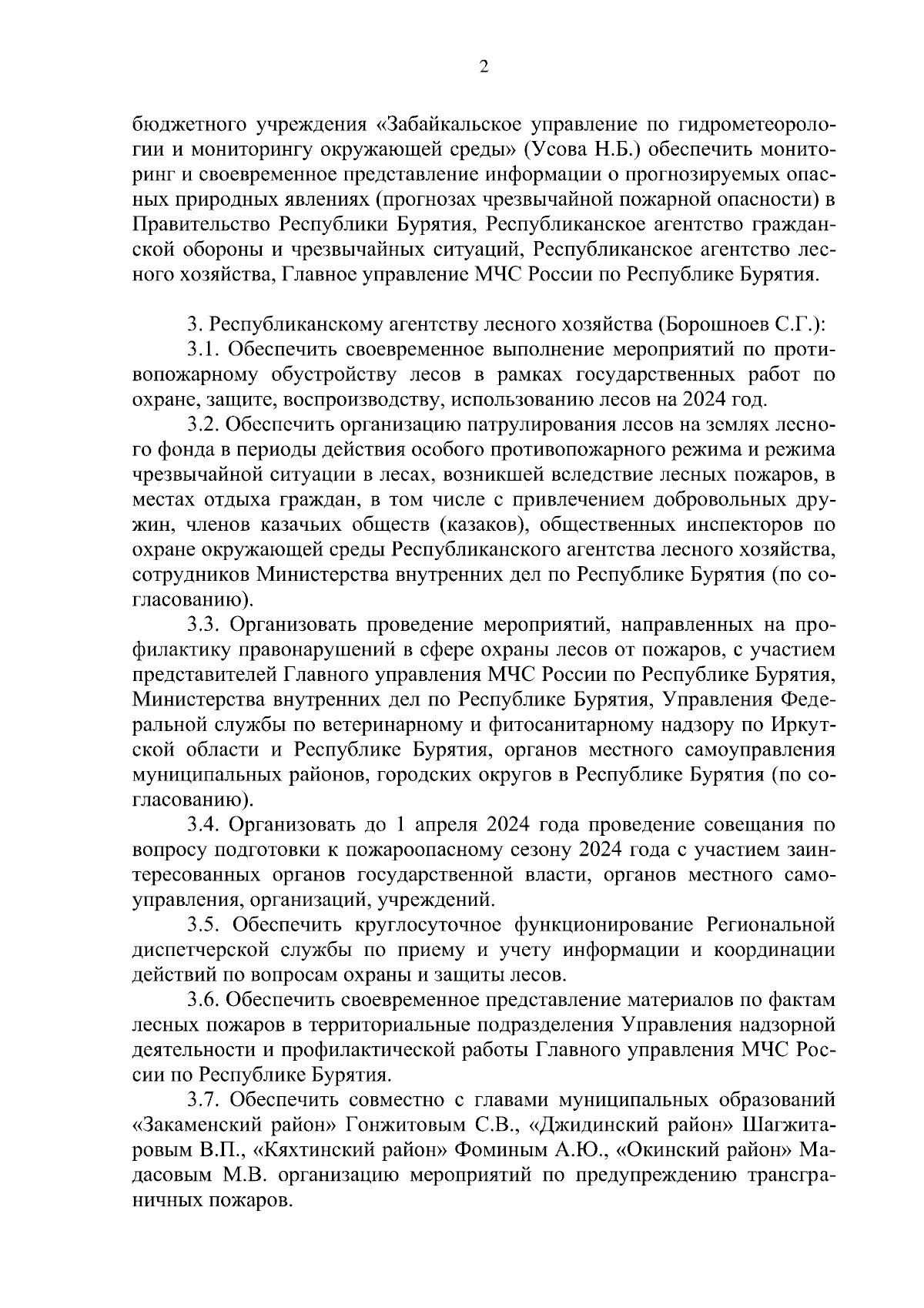 2

бюджетного учреждения «Забайкальское управление по гидрометеорологии и мониторингу окружающей среды» (Усова Н.Б.) обеспечить мониторинг и своевременное представление информации о прогнозируемых опасных природных явлениях (прогнозах чрезвычайной пожарной опасности) в Правительство Республики Бурятия, Республиканское агентство гражданской обороны и чрезвычайных ситуаций, Республиканское агентство лесного хозяйства, Главное управление МЧС России по Республике Бурятия.

3. Республиканскому агентству лесного хозяйства (Борошноев С.Г.):

3.1. Обеспечить своевременное выполнение мероприятий по противопожарному обустройству лесов в рамках государственных работ по охране, защите, воспроизводству, использованию лесов на 2024 год.

3.2. Обеспечить организацию патрулирования лесов на землях лесного фонда в периоды действия особого противопожарного режима и режима чрезвычайной ситуации в лесах, возникшей вследствие лесных пожаров, в местах отдыха граждан, в том числе с привлечением добровольных дружин, членов казачьих обществ (казаков), общественных инспекторов по охране окружающей среды Республиканского агентства лесного хозяйства, сотрудников Министерства внутренних дел по Республике Бурятия (по согласованию).

3.3. Организовать проведение мероприятий, направленных на профилактику правонарушений в сфере охраны лесов от пожаров, с участием представителей Главного управления МЧС России по Республике Бурятия, Министерства внутренних дел по Республике Бурятия, Управления Федеральной службы по ветеринарному и фитосанитарному надзору по Иркутской области и Республике Бурятия, органов местного самоуправления муниципальных районов, городских округов в Республике Бурятия (по согласованию).

3.4. Организовать до 1 апреля 2024 года проведение совещания по вопросу подготовки к пожароопасному сезону 2024 года с участием заинтересованных органов государственной власти, органов местного самоуправления, организаций, учреждений.

3.5. Обеспечить круглосуточное функционирование Региональной диспетчерской службы по приему и учету информации и координации действий по вопросам охраны и защиты лесов.

3.6. Обеспечить своевременное представление материалов по фактам лесных пожаров в территориальные подразделения Управления надзорной деятельности и профилактической работы Главного управления МЧС России по Республике Бурятия.

3.7. Обеспечить совместно с главами муниципальных образований «Закаменский район» Гонжитовым С.В., «Джидинский район» Шагжитаровым В.П., «Кяхтинский район» Фоминым А.Ю., «Окинский район» Мадасовым М.В. организацию мероприятий по предупреждению трансграничных пожаров.